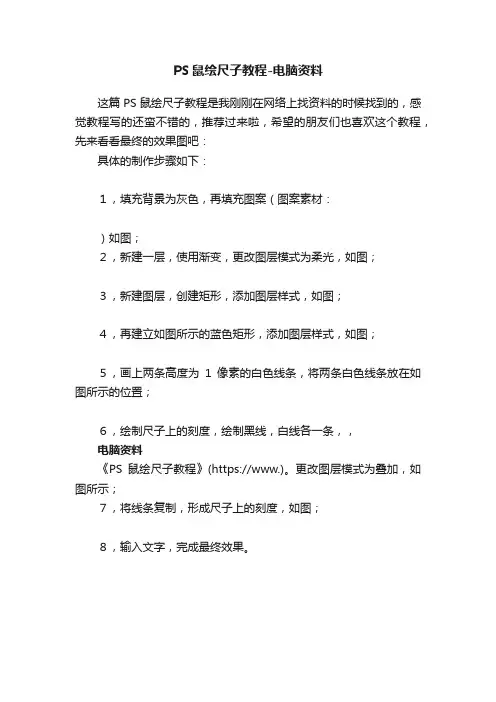 PS 鼠绘尺子教程-电脑资料

这篇 PS 鼠绘尺子教程是我刚刚在网络上找资料的时候找到的，感觉教程写的还蛮不错的，推荐过来啦，希望的朋友们也喜欢这个教程，先来看看最终的效果图吧：

具体的制作步骤如下：

1，填充背景为灰色，再填充图案（图案素材：

）如图；

2，新建一层，使用渐变，更改图层模式为柔光，如图；

3，新建图层，创建矩形，添加图层样式，如图；

4，再建立如图所示的蓝色矩形，添加图层样式，如图；

5，画上两条高度为 1 像素的白色线条，将两条白色线条放在如图所示的位置；

6，绘制尺子上的刻度，绘制黑线，白线各一条，，

电脑资料

《PS 鼠绘尺子教程》(https://www.)。更改图层模式为叠加，如图所示；

7，将线条复制，形成尺子上的刻度，如图；

8，输入文字，完成最终效果。